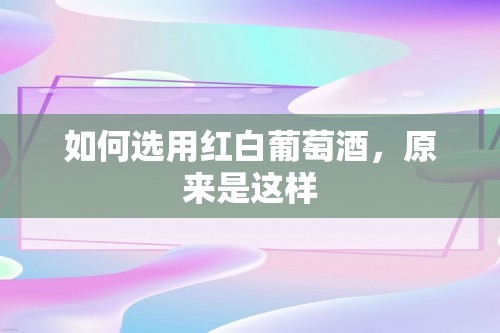 如何选用红白葡萄酒，原来是这样